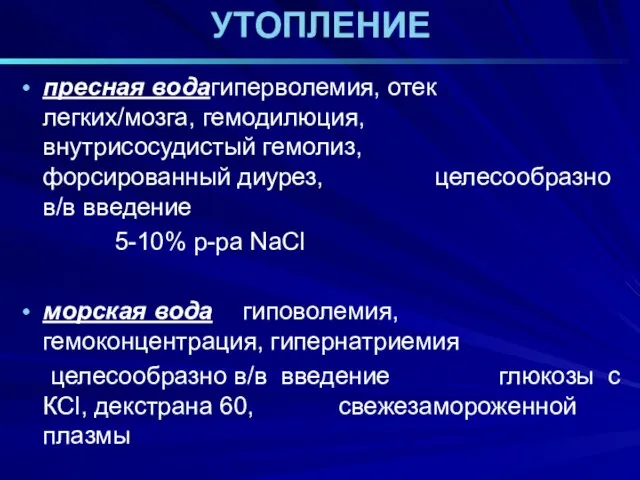 УТОПЛЕНИЕ

• пресная водагиперволемия, отек легких/мозга, гемодилюция, внутрисосудистый гемолиз, форсированный диурез, целесообразно в/в введение

5-10% р-ра NaCl

• морская вода гиповолемия, гемоконцентрация, гипернатриемия

целесообразно в/в введение глюкозы с KCl, декстрана 60, свежезамороженной плазмы